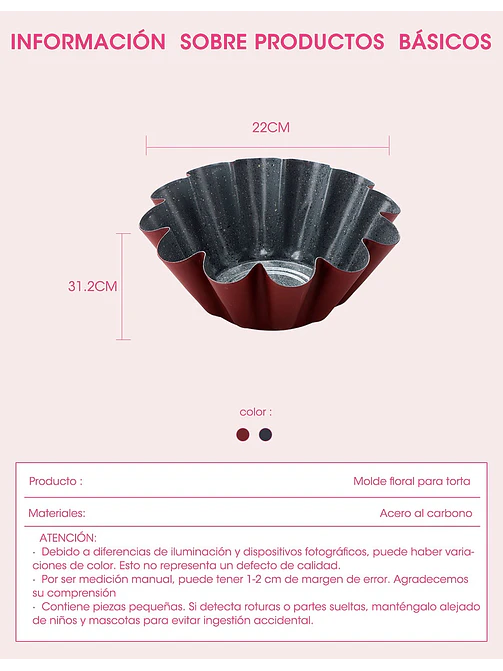 INFORMACIÓN SOBRE PRODUCTOS BÁSICOS

22CM

31.2CM

color :

Producto : Molde floral para torta

Materiales: Acero al carbono

ATENCIÓN:
· Debido a diferencias de iluminación y dispositivos fotográficos, puede haber variaciones de color. Esto no representa un defecto de calidad.
· Por ser medición manual, puede tener 1-2 cm de margen de error. Agradecemos su comprensión
· Contiene piezas pequeñas. Si detecta roturas o partes sueltas, manténgalo alejado de niños y mascotas para evitar ingestión accidental.